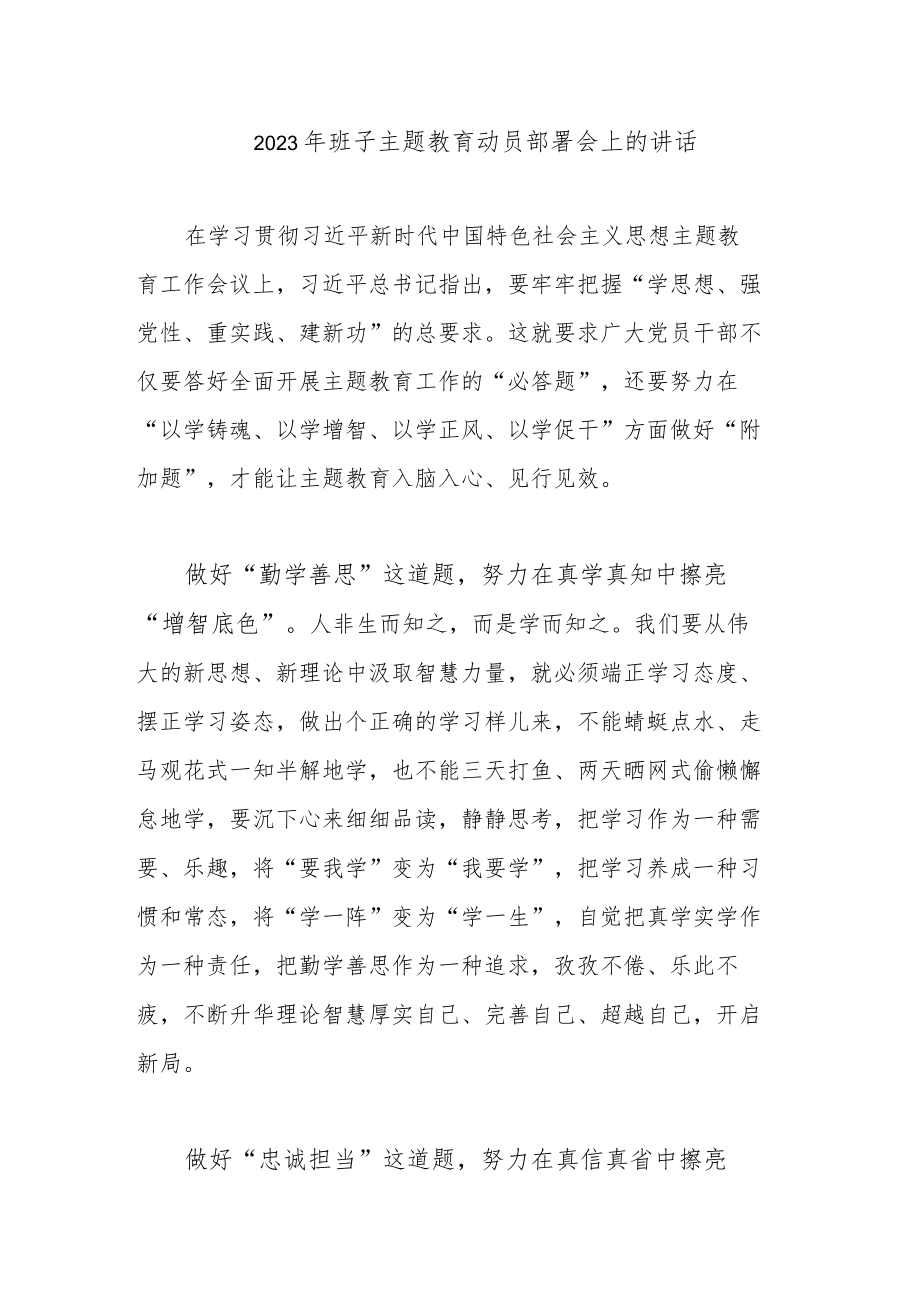 2023年班子主题教育动员部署会上的讲话

在学习贯彻习近平新时代中国特色社会主义思想主题教育工作会议上，习近平总书记指出，要牢牢把握“学思想、强党性、重实践、建新功”的总要求。这就要求广大党员干部不仅要答好全面开展主题教育工作的“必答题”，还要努力在“以学铸魂、以学增智、以学正风、以学促干”方面做好“附加题”，才能让主题教育入脑入心、见行见效。

做好“勤学善思”这道题，努力在真学真知中擦亮“增智底色”。人非生而知之，而是学而知之。我们要从伟大的新思想、新理论中汲取智慧力量，就必须端正学习态度、摆正学习姿态，做出个正确的学习样儿来，不能蜻蜓点水、走马观花式一知半解地学，也不能三天打鱼、两天晒网式偷懒懈怠地学，要沉下心来细细品读，静静思考，把学习作为一种需要、乐趣，将“要我学”变为“我要学”，把学习养成一种习惯和常态，将“学一阵”变为“学一生”，自觉把真学实学作为一种责任，把勤学善思作为一种追求，孜孜不倦、乐此不疲，不断升华理论智慧厚实自己、完善自己、超越自己，开启新局。

做好“忠诚担当”这道题，努力在真信真省中擦亮